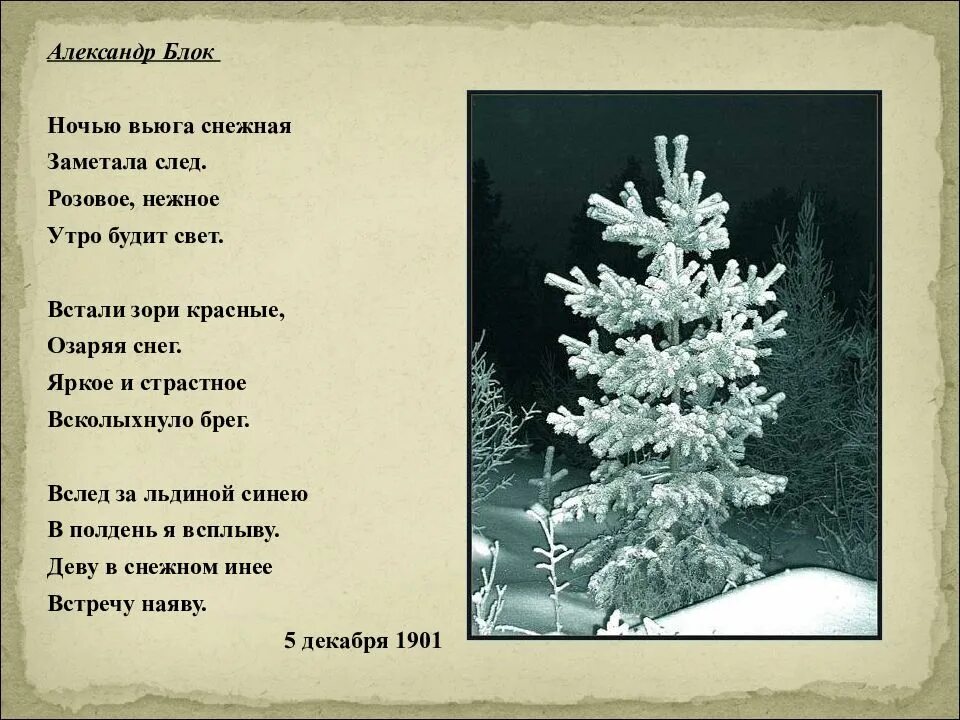 Александр Блок

Ночью вьюга снежная
Заметала след.
Розовое, нежное
Утро будит свет.

Встали зори красные,
Озаряя снег.
Яркое и страстное
Всколыхнуло брег.

Вслед за льдиной синею
В полдень я всплыву.
Деву в снежном инее
Встречу наяву.

5 декабря 1901